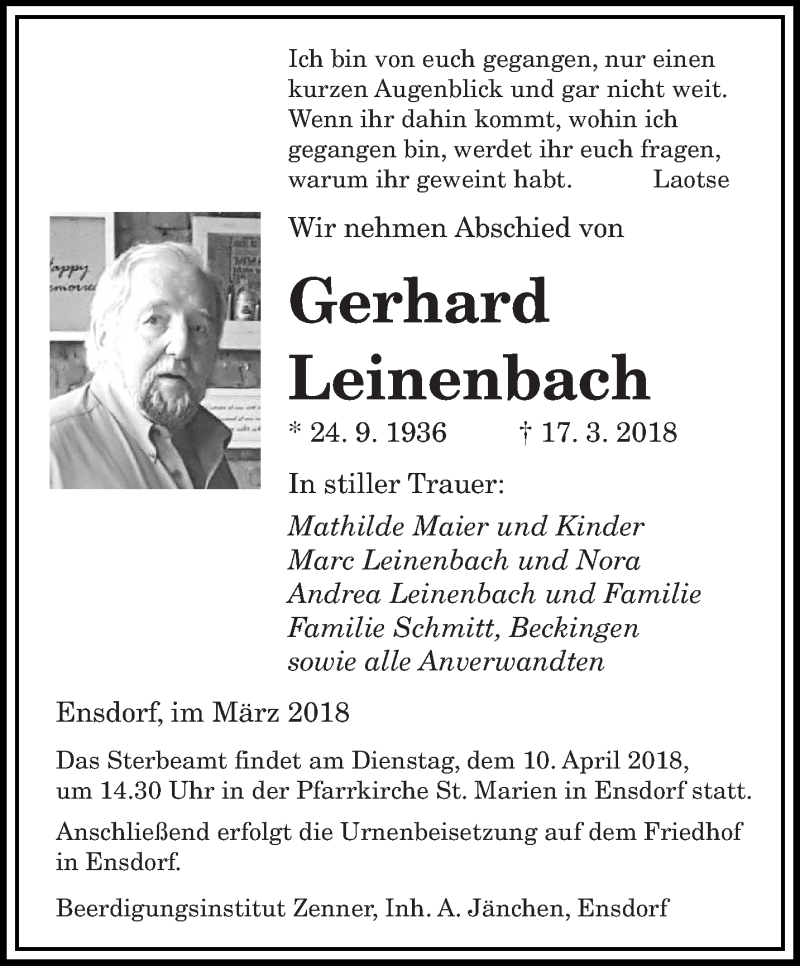 Ich bin von euch gegangen, nur einen kurzen Augenblick und gar nicht weit. Wenn ihr dahin kommt, wohin ich gegangen bin, werdet ihr euch fragen, warum ihr geweint habt. Laotse

Wir nehmen Abschied von

Gerhard Leinenbach

* 24. 9. 1936 † 17. 3. 2018

In stiller Trauer:

Mathilde Maier und Kinder
Marc Leinenbach und Nora
Andrea Leinenbach und Familie
Familie Schmitt, Beckingen
sowie alle Anverwandten

Ensdorf, im März 2018

Das Sterbeamt findet am Dienstag, dem 10. April 2018, um 14.30 Uhr in der Pfarrkirche St. Marien in Ensdorf statt.

Anschließend erfolgt die Urnenbeisetzung auf dem Friedhof in Ensdorf.

Beerdigungsinstitut Zenner, Inh. A. Jänchen, Ensdorf